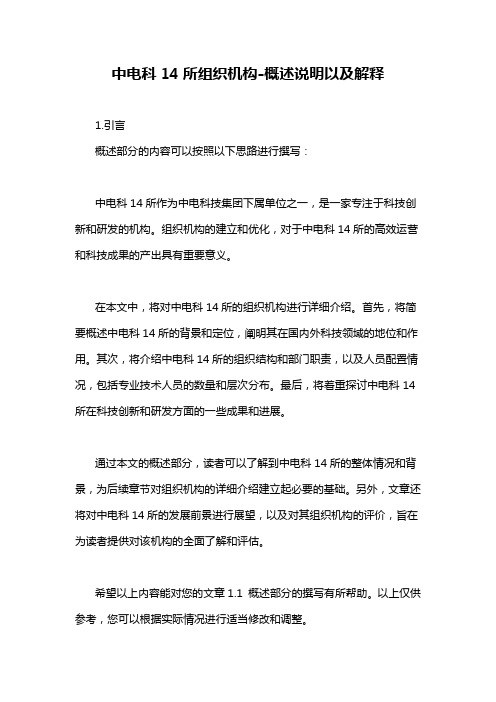 中电科 14 所组织机构-概述说明以及解释

1.引言

概述部分的内容可以按照以下思路进行撰写：

中电科 14 所作为中电科技集团下属单位之一，是一家专注于科技创新和研发的机构。组织机构的建立和优化，对于中电科 14 所的高效运营和科技成果的产出具有重要意义。

在本文中，将对中电科 14 所的组织机构进行详细介绍。首先，将简要概述中电科 14 所的背景和定位，阐明其在国内外科技领域的地位和作用。其次，将介绍中电科 14 所的组织结构和部门职责，以及人员配置情况，包括专业技术人员的数量和层次分布。最后，将着重探讨中电科 14 所在科技创新和研发方面的一些成果和进展。

通过本文的概述部分，读者可以了解到中电科 14 所的整体情况和背景，为后续章节对组织机构的详细介绍建立起必要的基础。另外，文章还将对中电科 14 所的发展前景进行展望，以及对其组织机构的评价，旨在为读者提供对该机构的全面了解和评估。

希望以上内容能对您的文章 1.1 概述部分的撰写有所帮助。以上仅供参考，您可以根据实际情况进行适当修改和调整。